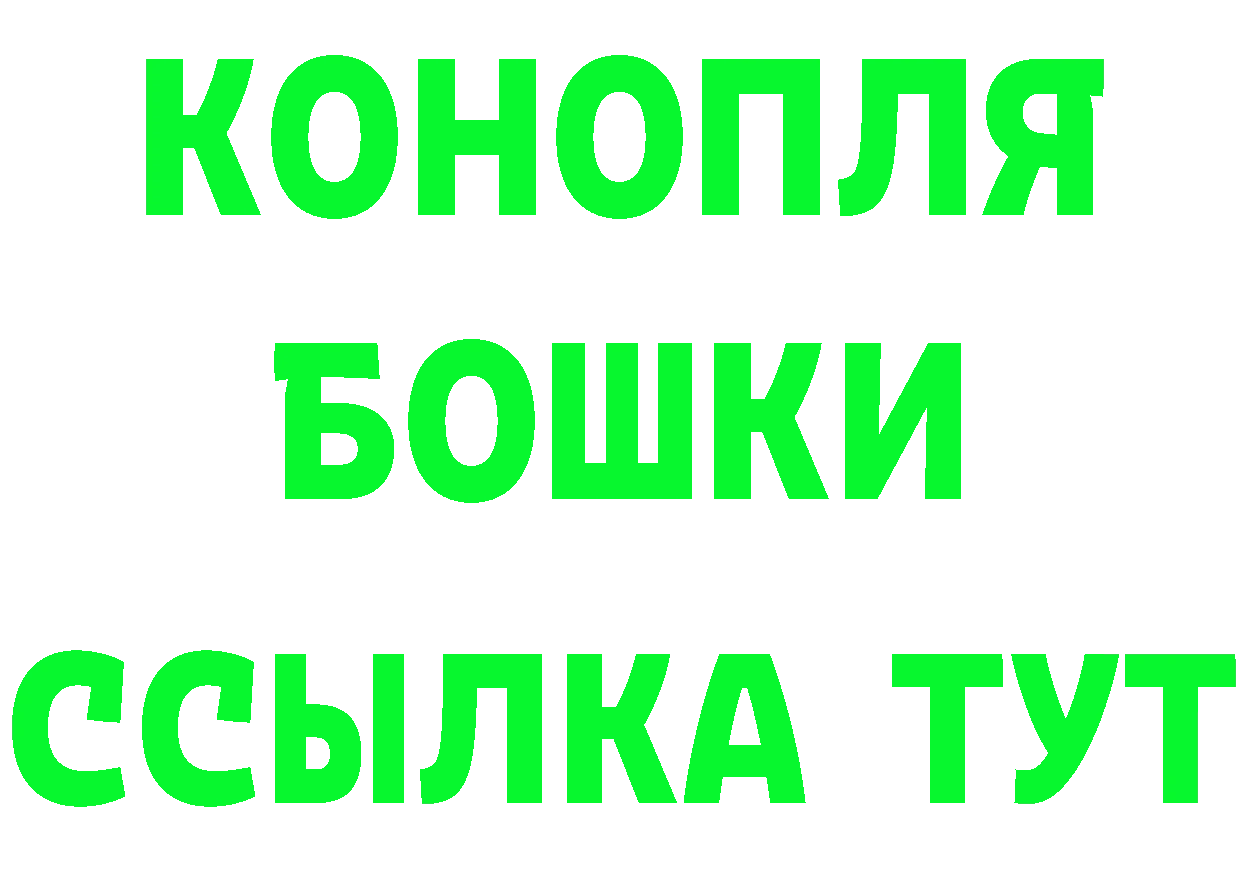 КОНОПЛЯ
БОШКИ
ССЫЛКА ТУТ